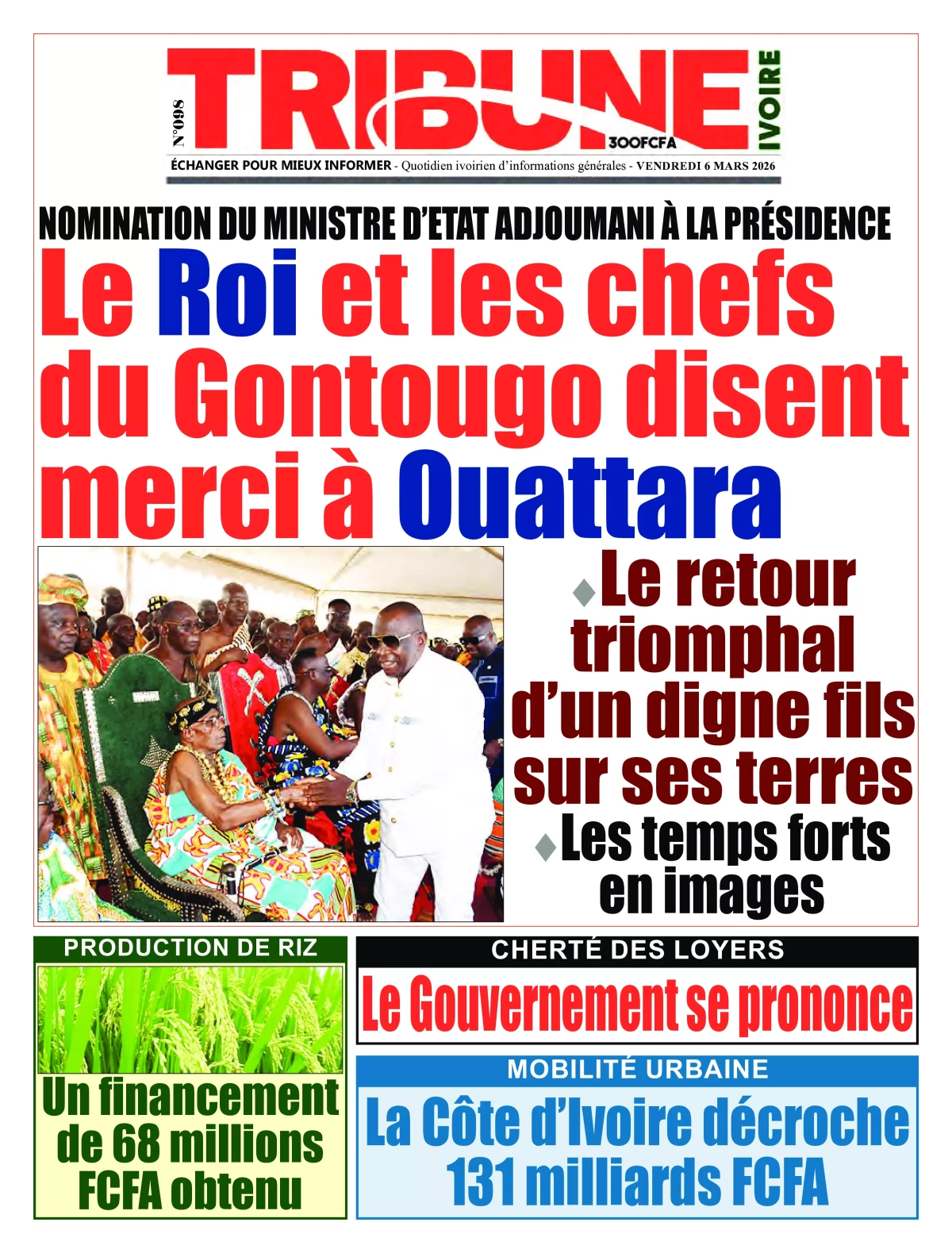 N°098

TRIBUNE IVOIRE

300FCFA

ÉCHANGER POUR MIEUX INFORMER - Quotidien ivoirien d'informations générales - VENDREDI 6 MARS 2026

NOMINATION DU MINISTRE D'ETAT ADJOUMANI À LA PRÉSIDENCE

Le Roi et les chefs du Gontougo disent merci à Ouattara

Le retour triomphal d'un digne fils sur ses terres

Les temps forts en images

PRODUCTION DE RIZ

Un financement de 68 millions FCFA obtenu

CHERTÉ DES LOYERS

Le Gouvernement se prononce

MOBILITÉ URBAINE

La Côte d'Ivoire décroche 131 milliards FCFA